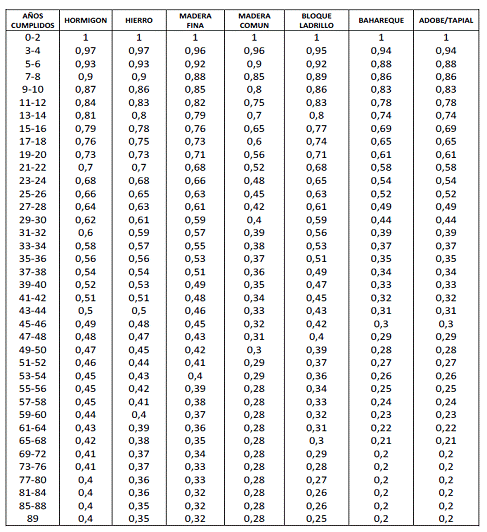 | AÑOS CUMPLIDOS | HORMIGON | HIERRO | MADERA FINA | MADERA COMUN | BLOQUE LADRILLO | BAHAREQUE | ADOBE/TAPIAL |
|---|---|---|---|---|---|---|---|
| 0-2 | 1 | 1 | 1 | 1 | 1 | 1 | 1 |
| 3-4 | 0,97 | 0,97 | 0,96 | 0,96 | 0,95 | 0,94 | 0,94 |
| 5-6 | 0,93 | 0,93 | 0,92 | 0,9 | 0,92 | 0,88 | 0,88 |
| 7-8 | 0,9 | 0,9 | 0,88 | 0,85 | 0,89 | 0,86 | 0,86 |
| 9-10 | 0,87 | 0,86 | 0,85 | 0,8 | 0,86 | 0,83 | 0,83 |
| 11-12 | 0,84 | 0,83 | 0,82 | 0,75 | 0,83 | 0,78 | 0,78 |
| 13-14 | 0,81 | 0,8 | 0,79 | 0,7 | 0,8 | 0,74 | 0,74 |
| 15-16 | 0,79 | 0,78 | 0,76 | 0,65 | 0,77 | 0,69 | 0,69 |
| 17-18 | 0,76 | 0,75 | 0,73 | 0,6 | 0,74 | 0,65 | 0,65 |
| 19-20 | 0,73 | 0,73 | 0,71 | 0,56 | 0,71 | 0,61 | 0,61 |
| 21-22 | 0,7 | 0,7 | 0,68 | 0,52 | 0,68 | 0,58 | 0,58 |
| 23-24 | 0,68 | 0,68 | 0,66 | 0,48 | 0,65 | 0,54 | 0,54 |
| 25-26 | 0,66 | 0,65 | 0,63 | 0,45 | 0,63 | 0,52 | 0,52 |
| 27-28 | 0,64 | 0,63 | 0,61 | 0,42 | 0,61 | 0,49 | 0,49 |
| 29-30 | 0,62 | 0,61 | 0,59 | 0,4 | 0,59 | 0,44 | 0,44 |
| 31-32 | 0,6 | 0,59 | 0,57 | 0,39 | 0,56 | 0,39 | 0,39 |
| 33-34 | 0,58 | 0,57 | 0,55 | 0,38 | 0,53 | 0,37 | 0,37 |
| 35-36 | 0,56 | 0,56 | 0,53 | 0,37 | 0,51 | 0,35 | 0,35 |
| 37-38 | 0,54 | 0,54 | 0,51 | 0,36 | 0,49 | 0,34 | 0,34 |
| 39-40 | 0,52 | 0,53 | 0,49 | 0,35 | 0,47 | 0,33 | 0,33 |
| 41-42 | 0,51 | 0,51 | 0,48 | 0,34 | 0,45 | 0,32 | 0,32 |
| 43-44 | 0,5 | 0,5 | 0,46 | 0,33 | 0,43 | 0,31 | 0,31 |
| 45-46 | 0,49 | 0,48 | 0,45 | 0,32 | 0,42 | 0,3 | 0,3 |
| 47-48 | 0,48 | 0,47 | 0,43 | 0,31 | 0,4 | 0,29 | 0,29 |
| 49-50 | 0,47 | 0,45 | 0,42 | 0,3 | 0,39 | 0,28 | 0,28 |
| 51-52 | 0,46 | 0,44 | 0,41 | 0,29 | 0,37 | 0,27 | 0,27 |
| 53-54 | 0,45 | 0,43 | 0,4 | 0,29 | 0,36 | 0,26 | 0,26 |
| 55-56 | 0,45 | 0,42 | 0,39 | 0,28 | 0,34 | 0,25 | 0,25 |
| 57-58 | 0,45 | 0,41 | 0,38 | 0,28 | 0,33 | 0,24 | 0,24 |
| 59-60 | 0,44 | 0,4 | 0,37 | 0,28 | 0,32 | 0,23 | 0,23 |
| 61-64 | 0,43 | 0,39 | 0,36 | 0,28 | 0,31 | 0,22 | 0,22 |
| 65-68 | 0,42 | 0,38 | 0,35 | 0,28 | 0,3 | 0,21 | 0,21 |
| 69-72 | 0,41 | 0,37 | 0,34 | 0,28 | 0,29 | 0,2 | 0,2 |
| 73-76 | 0,41 | 0,37 | 0,33 | 0,28 | 0,28 | 0,2 | 0,2 |
| 77-80 | 0,4 | 0,36 | 0,33 | 0,28 | 0,27 | 0,2 | 0,2 |
| 81-84 | 0,4 | 0,36 | 0,32 | 0,28 | 0,26 | 0,2 | 0,2 |
| 85-88 | 0,4 | 0,35 | 0,32 | 0,28 | 0,26 | 0,2 | 0,2 |
| 89 | 0,4 | 0,35 | 0,32 | 0,28 | 0,25 | 0,2 | 0,2 |